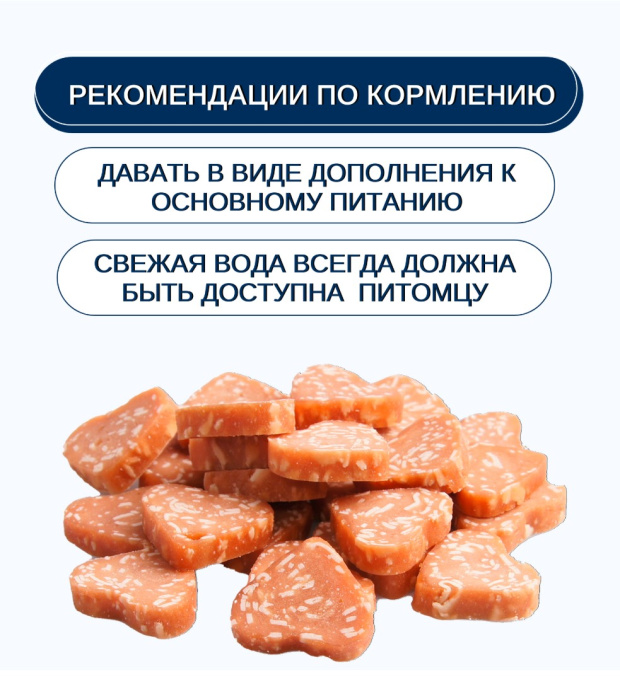 РЕКОМЕНДАЦИИ ПО КОРМЛЕНИЮ

ДАВАТЬ В ВИДЕ ДОПОЛНЕНИЯ К ОСНОВНОМУ ПИТАНИЮ

СВЕЖАЯ ВОДА ВСЕГДА ДОЛЖНА БЫТЬ ДОСТУПНА ПИТОМЦУ